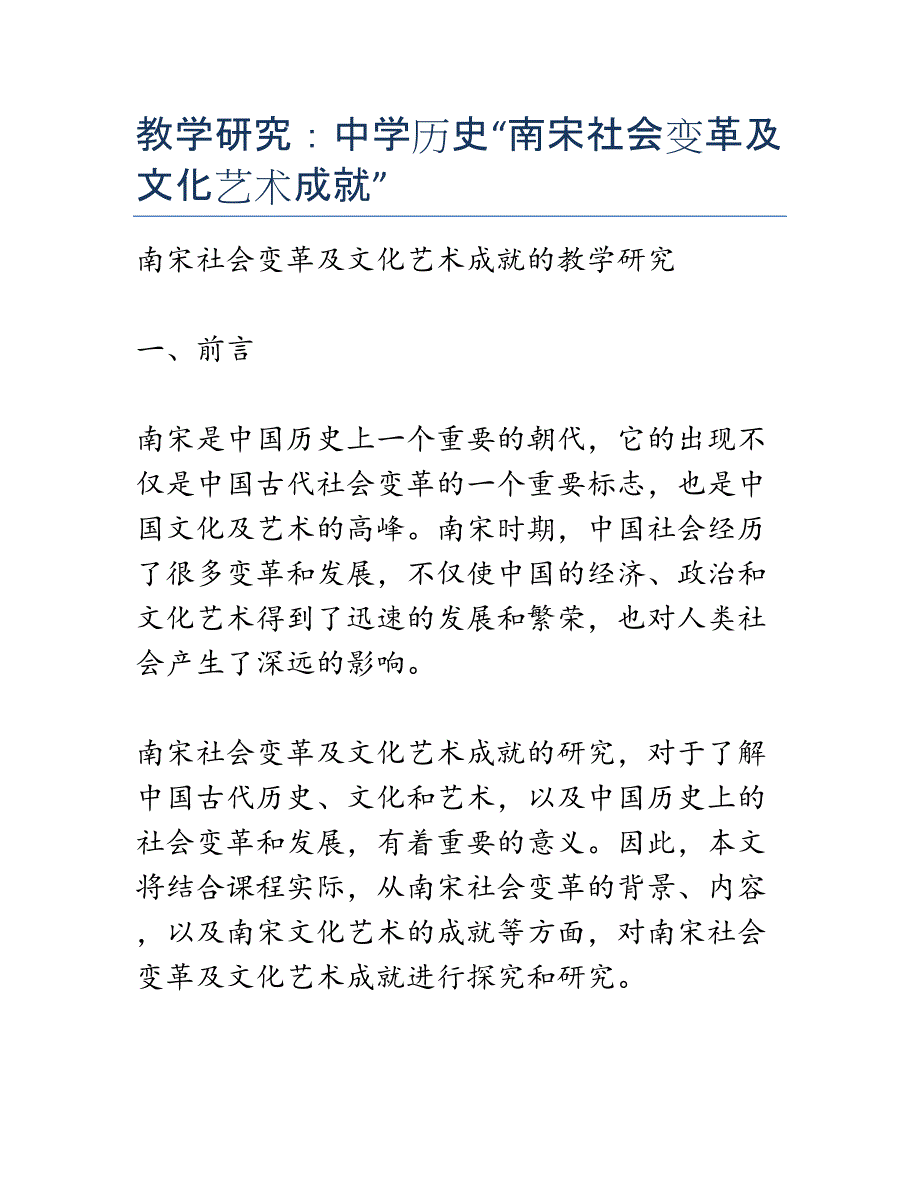 教学研究：中学历史“南宋社会变革及文化艺术成就”

南宋社会变革及文化艺术成就的教学研究

一、前言

南宋是中国历史上一个重要的朝代，它的出现不仅是中国古代社会变革的一个重要标志，也是中国文化及艺术的高峰。南宋时期，中国社会经历了很多变革和发展，不仅使中国的经济、政治和文化艺术得到了迅速的发展和繁荣，也对人类社会产生了深远的影响。

南宋社会变革及文化艺术成就的研究，对于了解中国古代历史、文化和艺术，以及中国历史上的社会变革和发展，有着重要的意义。因此，本文将结合课程实际，从南宋社会变革的背景、内容，以及南宋文化艺术的成就等方面，对南宋社会变革及文化艺术成就进行探究和研究。